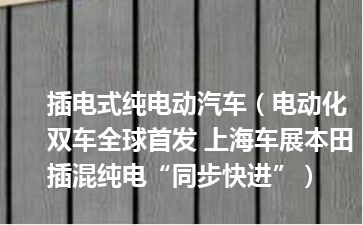 插电式纯电动汽车（电动化双车全球首发 上海车展本田插混纯电“同步快进”）